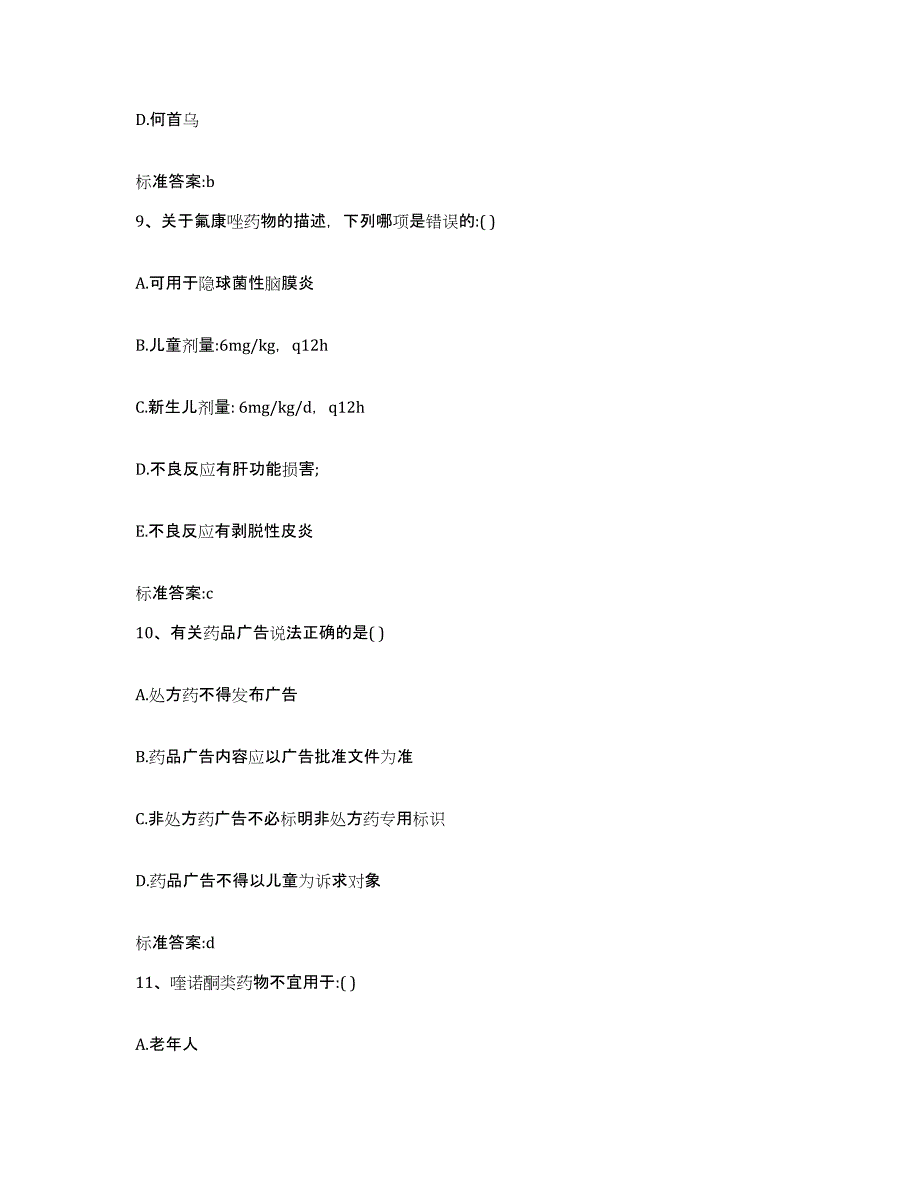 D.何首乌

标准答案:b

9、关于氟康唑药物的描述，下列哪项是错误的:( )

A.可用于隐球菌性脑膜炎

B.儿童剂量:6mg/kg，q12h

C.新生儿剂量: 6mg/kg/d，q12h

D.不良反应有肝功能损害;

E.不良反应有剥脱性皮炎

标准答案:c

10、有关药品广告说法正确的是( )

A.处方药不得发布广告

B.药品广告内容应以广告批准文件为准

C.非处方药广告不必标明非处方药专用标识

D.药品广告不得以儿童为诉求对象

标准答案:d

11、喹诺酮类药物不宜用于:( )

A.老年人